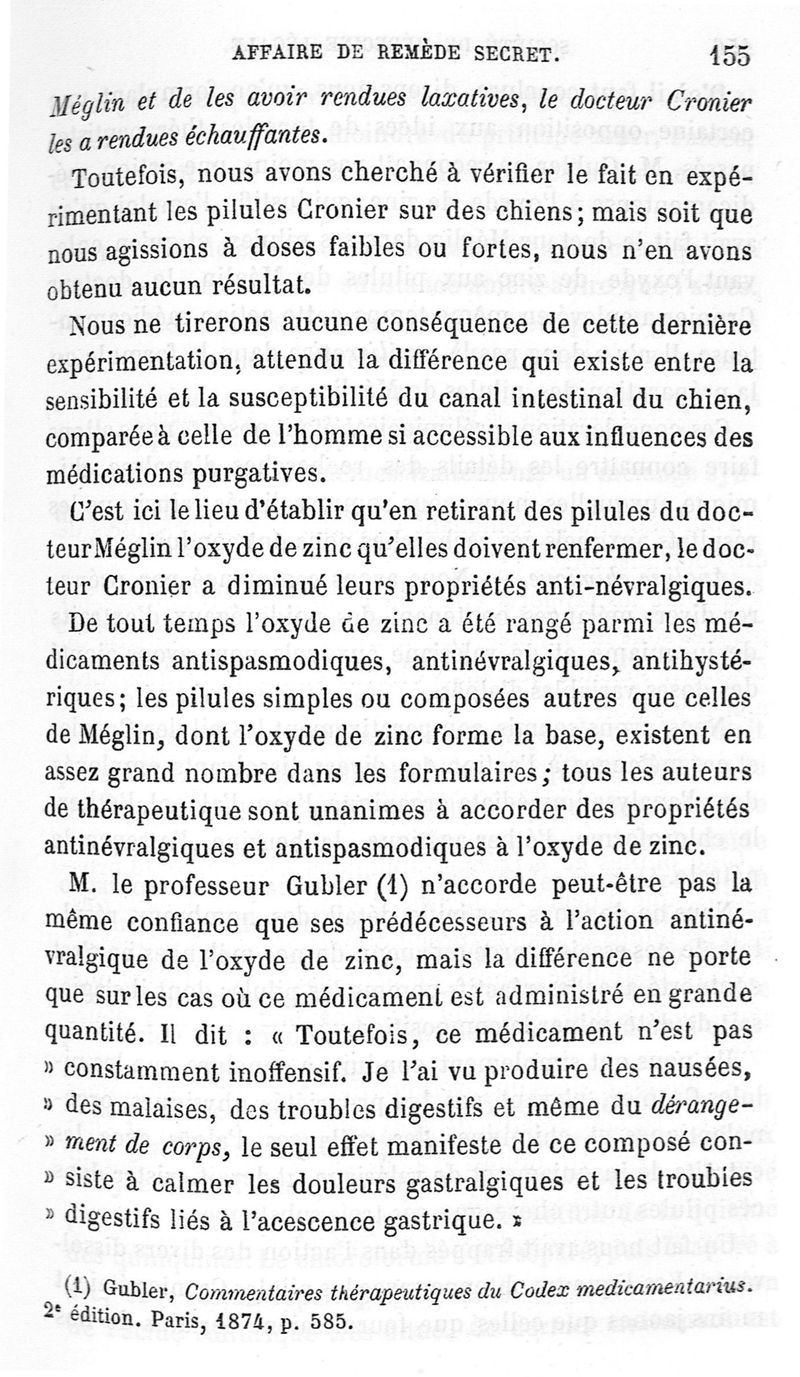 AFFAIRE DE REMÈDE SECRET. 155

Méglin et de les avoir rendues laxatives, le docteur Cronier les a rendues échauffantes.

Toutefois, nous avons cherché à vérifier le fait en expérimentant les pilules Cronier sur des chiens; mais soit que nous agissions à doses faibles ou fortes, nous n'en avons obtenu aucun résultat.

Nous ne tirerons aucune conséquence de cette dernière expérimentation, attendu la différence qui existe entre la sensibilité et la susceptibilité du canal intestinal du chien, comparée à celle de l'homme si accessible aux influences des médications purgatives.

C'est ici le lieu d'établir qu'en retirant des pilules du docteur Méglin l'oxyde de zinc qu'elles doivent renfermer, le docteur Cronier a diminué leurs propriétés anti-névralgiques.

De tout temps l'oxyde de zinc a été rangé parmi les médicaments antispasmodiques, antinévralgiques, antihystériques; les pilules simples ou composées autres que celles de Méglin, dont l'oxyde de zinc forme la base, existent en assez grand nombre dans les formulaires; tous les auteurs de thérapeutique sont unanimes à accorder des propriétés antinévralgiques et antispasmodiques à l'oxyde de zinc.

M. le professeur Gubler (1) n'accorde peut-être pas la même confiance que ses prédécesseurs à l'action antinévralgique de l'oxyde de zinc, mais la différence ne porte que sur les cas où ce médicament est administré en grande quantité. Il dit : « Toutefois, ce médicament n'est pas » constamment inoffensif. Je l'ai vu produire des nausées, » des malaises, des troubles digestifs et même du dérange- » ment de corps, le seul effet manifeste de ce composé con- » siste à calmer les douleurs gastralgiques et les troubles » digestifs liés à l'acescence gastrique. »

(1) Gubler, Commentaires thérapeutiques du Codex medicamentarius. 2e édition. Paris, 1874, p. 585.